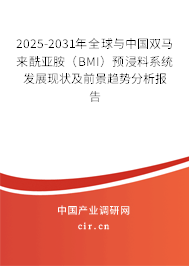 2025-2031年全球与中国双马来酰亚胺（BMI）预浸料系统发展现状及前景趋势分析报告

中国产业调研网

cir.cn